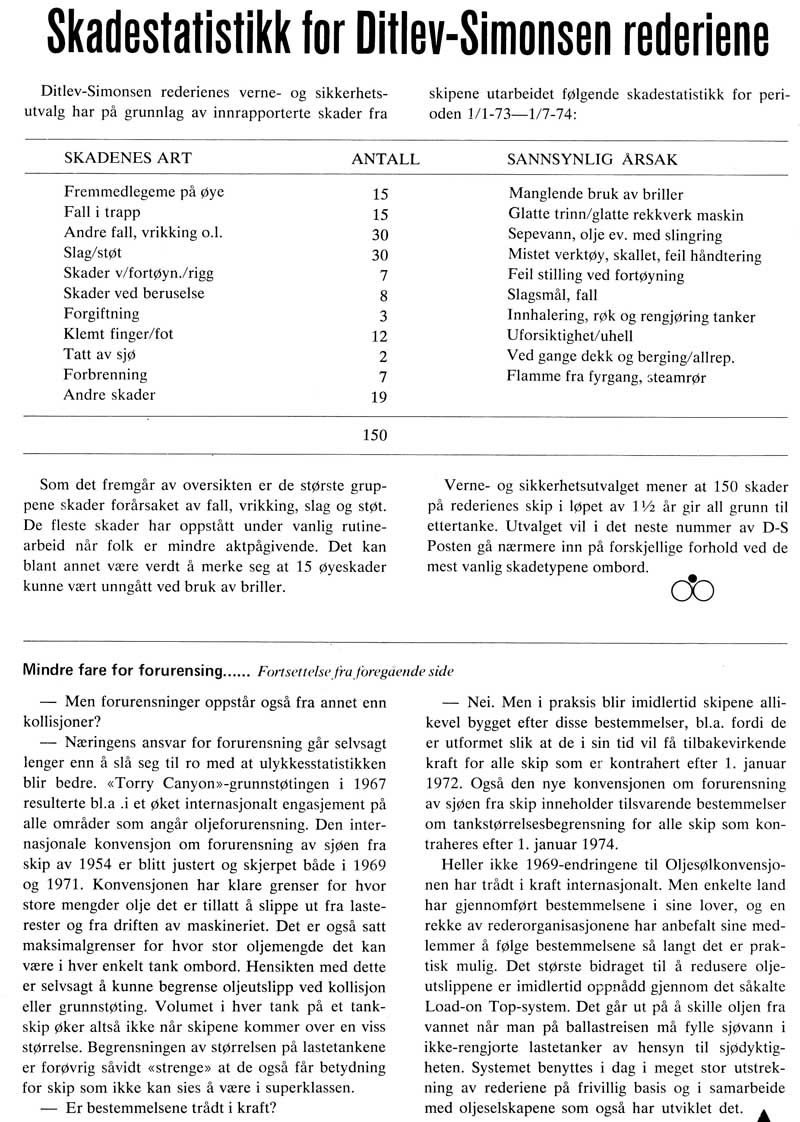 Skadestatistikk for Ditlev-Simonsen rederiene

Ditlev-Simonsen rederienes verne- og sikkerhetsutvalg har på grunnlag av innrapporterte skader fra skipene utarbeidet følgende skadestatistikk for perioden 1/1-73—1/7-74:

| SKADENES ART | ANTALL | SANNSYNLIG ÅRSAK |
|---|---|---|
| Fremmedlegeme på øye | 15 | Manglende bruk av briller |
| Fall i trapp | 15 | Glatte trinn/glatte rekkverk maskin |
| Andre fall, vrikking o.l. | 30 | Sepevann, olje ev. med slingring |
| Slag/støt | 30 | Mistet verktøy, skallet, feil håndtering |
| Skader v/fortøyn./rigg | 7 | Feil stilling ved fortøyning |
| Skader ved beruselse | 8 | Slagsmål, fall |
| Forgiftning | 3 | Innhalering, røk og rengjøring tanker |
| Klemt finger/fot | 12 | Uforsiktighet/uhell |
| Tatt av sjø | 2 | Ved gange dekk og berging/allrep. |
| Forbrenning | 7 | Flamme fra fyrgang, steamrør |
| Andre skader | 19 | |
| | 150 | |

Som det fremgår av oversikten er de største gruppene skader forårsaket av fall, vrikking, slag og støt. De fleste skader har oppstått under vanlig rutinearbeid når folk er mindre aktpågivende. Det kan blant annet være verdt å merke seg at 15 øyeskader kunne vært unngått ved bruk av briller.

Verne- og sikkerhetsutvalget mener at 150 skader på rederienes skip i løpet av 1½ år gir all grunn til ettertanke. Utvalget vil i det neste nummer av D-S Posten gå nærmere inn på forskjellige forhold ved de mest vanlig skadetypene ombord.

Mindre fare for forurensing...... Fortsettelse fra foregående side

— Men forurensninger oppstår også fra annet enn kollisjoner?

— Næringens ansvar for forurensning går selvsagt lenger enn å slå seg til ro med at ulykkesstatistikken blir bedre. «Torry Canyon»-grunnstøtingen i 1967 resulterte bl.a .i et øket internasjonalt engasjement på alle områder som angår oljeforurensning. Den internasjonale konvensjon om forurensning av sjøen fra skip av 1954 er blitt justert og skjerpet både i 1969 og 1971. Konvensjonen har klare grenser for hvor store mengder olje det er tillatt å slippe ut fra lasterester og fra driften av maskineriet. Det er også satt maksimalgrenser for hvor stor oljemengde det kan være i hver enkelt tank ombord. Hensikten med dette er selvsagt å kunne begrense oljeutslipp ved kollisjon eller grunnstøting. Volumet i hver tank på et tankskip øker altså ikke når skipene kommer over en viss størrelse. Begrensningen av størrelsen på lastetankene er forøvrig såvidt «strenge» at de også får betydning for skip som ikke kan sies å være i superklassen.

— Er bestemmelsene trådt i kraft?

— Nei. Men i praksis blir imidlertid skipene allikevel bygget efter disse bestemmelser, bl.a. fordi de er utformet slik at de i sin tid vil få tilbakevirkende kraft for alle skip som er kontrahert efter 1. januar 1972. Også den nye konvensjonen om forurensning av sjøen fra skip inneholder tilsvarende bestemmelser om tankstørrelsesbegrensning for alle skip som kontraheres efter 1. januar 1974.

Heller ikke 1969-endringene til Oljesølkonvensjonen har trådt i kraft internasjonalt. Men enkelte land har gjennomført bestemmelsene i sine lover, og en rekke av rederorganisasjonene har anbefalt sine medlemmer å følge bestemmelsene så langt det er praktisk mulig. Det største bidraget til å redusere oljeutslippene er imidlertid oppnådd gjennom det såkalte Load-on Top-system. Det går ut på å skille oljen fra vannet når man på ballastreisen må fylle sjøvann i ikke-rengjorte lastetanker av hensyn til sjødyktigheten. Systemet benyttes i dag i meget stor utstrekning av rederiene på frivillig basis og i samarbeide med oljeselskapene som også har utviklet det.